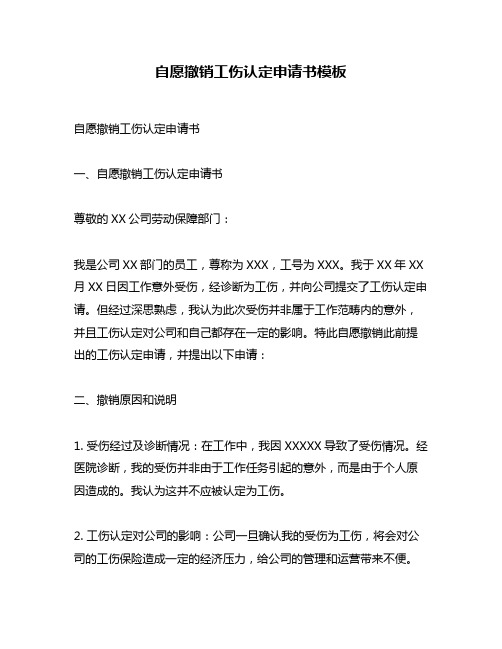 自愿撤销工伤认定申请书模板

自愿撤销工伤认定申请书

一、自愿撤销工伤认定申请书

尊敬的 XX 公司劳动保障部门：

我是公司 XX 部门的员工，尊称为 XXX，工号为 XXX。我于 XX 年 XX 月 XX 日因工作意外受伤，经诊断为工伤，并向公司提交了工伤认定申请。但经过深思熟虑，我认为此次受伤并非属于工作范畴内的意外，并且工伤认定对公司和自己都存在一定的影响。特此自愿撤销此前提出的工伤认定申请，并提出以下申请：

二、撤销原因和说明

1. 受伤经过及诊断情况：在工作中，我因 XXXXX 导致了受伤情况。经医院诊断，我的受伤并非由于工作任务引起的意外，而是由于个人原因造成的。我认为这并不应被认定为工伤。

2. 工伤认定对公司的影响：公司一旦确认我的受伤为工伤，将会对公司的工伤保险造成一定的经济压力，给公司的管理和运营带来不便。